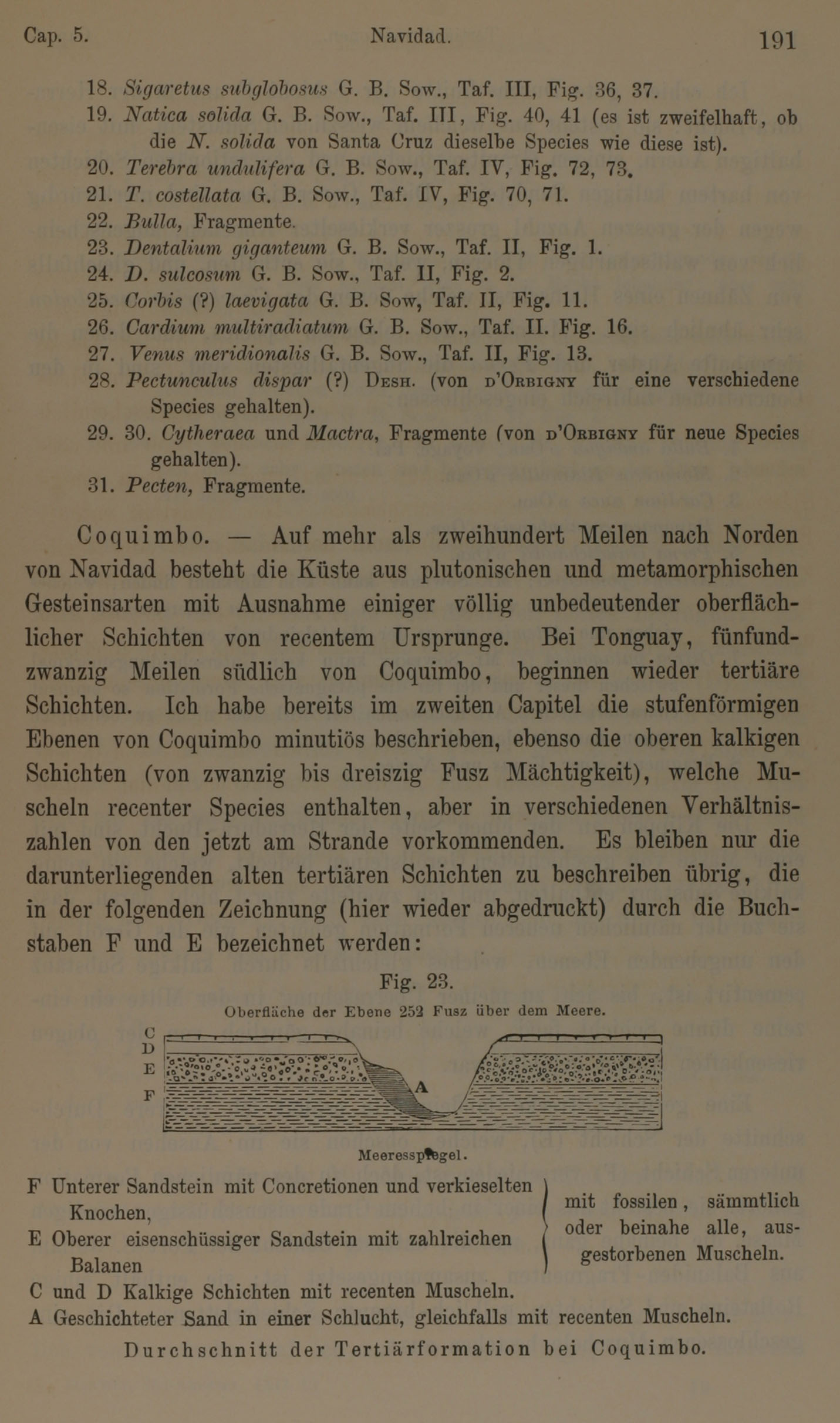 Cap. 5. Navidad. 191

18. Sigaretus subglobosus G. B. Sow., Taf. III, Fig. 36, 37.
19. Natica solida G. B. Sow., Taf. III, Fig. 40, 41 (es ist zweifelhaft, ob die N. solida von Santa Cruz dieselbe Species wie diese ist).
20. Terebra undulifera G. B. Sow., Taf. IV, Fig. 72, 73.
21. T. costellata G. B. Sow., Taf. IV, Fig. 70, 71.
22. Bulla, Fragmente.
23. Dentalium giganteum G. B. Sow., Taf. II, Fig. 1.
24. D. sulcosum G. B. Sow., Taf. II, Fig. 2.
25. Corbis (?) laevigata G. B. Sow, Taf. II, Fig. 11.
26. Cardium multiradiatum G. B. Sow., Taf. II. Fig. 16.
27. Venus meridionalis G. B. Sow., Taf. II, Fig. 13.
28. Pectunculus dispar (?) Desh. (von d'Orbigny für eine verschiedene Species gehalten).
29. 30. Cytheraea und Mactra, Fragmente (von d'Orbigny für neue Species gehalten).
31. Pecten, Fragmente.

Coquimbo. — Auf mehr als zweihundert Meilen nach Norden von Navidad besteht die Küste aus plutonischen und metamorphischen Gesteinsarten mit Ausnahme einiger völlig unbedeutender oberflächlicher Schichten von recentem Ursprunge. Bei Tonguay, fünfundzwanzig Meilen südlich von Coquimbo, beginnen wieder tertiäre Schichten. Ich habe bereits im zweiten Capitel die stufenförmigen Ebenen von Coquimbo minutiös beschrieben, ebenso die oberen kalkigen Schichten (von zwanzig bis dreiszig Fusz Mächtigkeit), welche Muscheln recenter Species enthalten, aber in verschiedenen Verhältniszahlen von den jetzt am Strande vorkommenden. Es bleiben nur die darunterliegenden alten tertiären Schichten zu beschreiben übrig, die in der folgenden Zeichnung (hier wieder abgedruckt) durch die Buchstaben F und E bezeichnet werden:

Fig. 23.
Oberfläche der Ebene 252 Fusz über dem Meere.
C
D
E
F
A
Meeresspiegel.

F Unterer Sandstein mit Concretionen und verkieselten Knochen,
E Oberer eisenschüssiger Sandstein mit zahlreichen Balanen
mit fossilen, sämmtlich oder beinahe alle, ausgestorbenen Muscheln.
C und D Kalkige Schichten mit recenten Muscheln.
A Geschichteter Sand in einer Schlucht, gleichfalls mit recenten Muscheln.
Durchschnitt der Tertiärformation bei Coquimbo.